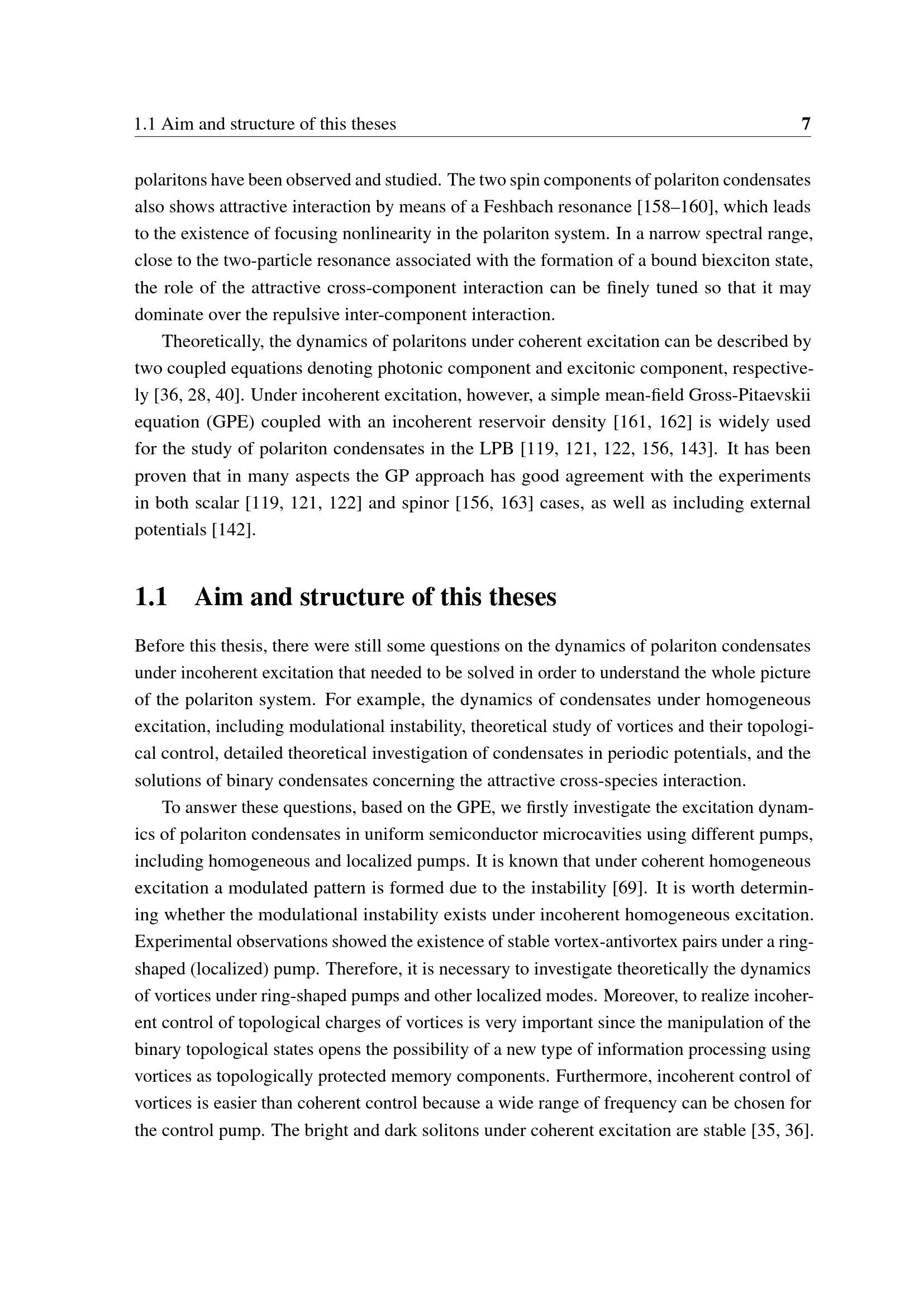 1.1 Aim and structure of this theses 7

polaritons have been observed and studied. The two spin components of polariton condensates also shows attractive interaction by means of a Feshbach resonance [158–160], which leads to the existence of focusing nonlinearity in the polariton system. In a narrow spectral range, close to the two-particle resonance associated with the formation of a bound biexciton state, the role of the attractive cross-component interaction can be finely tuned so that it may dominate over the repulsive inter-component interaction.

Theoretically, the dynamics of polaritons under coherent excitation can be described by two coupled equations denoting photonic component and excitonic component, respectively [36, 28, 40]. Under incoherent excitation, however, a simple mean-field Gross-Pitaevskii equation (GPE) coupled with an incoherent reservoir density [161, 162] is widely used for the study of polariton condensates in the LPB [119, 121, 122, 156, 143]. It has been proven that in many aspects the GP approach has good agreement with the experiments in both scalar [119, 121, 122] and spinor [156, 163] cases, as well as including external potentials [142].

1.1 Aim and structure of this theses

Before this thesis, there were still some questions on the dynamics of polariton condensates under incoherent excitation that needed to be solved in order to understand the whole picture of the polariton system. For example, the dynamics of condensates under homogeneous excitation, including modulational instability, theoretical study of vortices and their topological control, detailed theoretical investigation of condensates in periodic potentials, and the solutions of binary condensates concerning the attractive cross-species interaction.

To answer these questions, based on the GPE, we firstly investigate the excitation dynamics of polariton condensates in uniform semiconductor microcavities using different pumps, including homogeneous and localized pumps. It is known that under coherent homogeneous excitation a modulated pattern is formed due to the instability [69]. It is worth determining whether the modulational instability exists under incoherent homogeneous excitation. Experimental observations showed the existence of stable vortex-antivortex pairs under a ring-shaped (localized) pump. Therefore, it is necessary to investigate theoretically the dynamics of vortices under ring-shaped pumps and other localized modes. Moreover, to realize incoherent control of topological charges of vortices is very important since the manipulation of the binary topological states opens the possibility of a new type of information processing using vortices as topologically protected memory components. Furthermore, incoherent control of vortices is easier than coherent control because a wide range of frequency can be chosen for the control pump. The bright and dark solitons under coherent excitation are stable [35, 36].